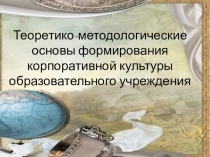 Теоретико-методологические основы формирования корпоративной культуры образовательного учреждения